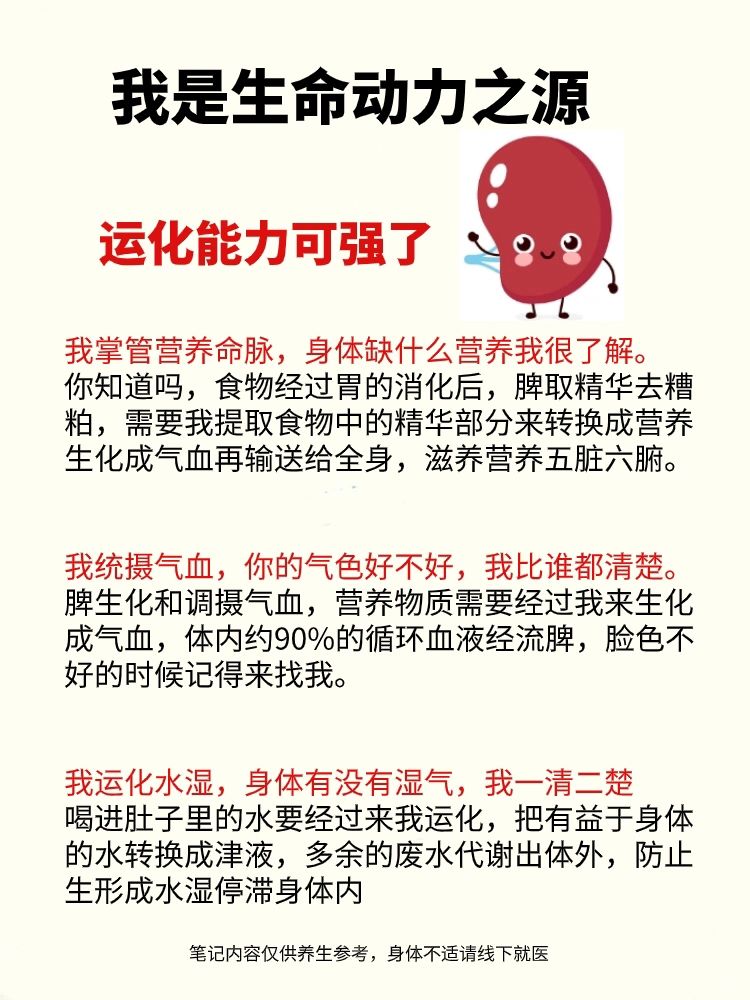 我是生命动力之源

运化能力可强了

我掌管营养命脉，身体缺什么营养我很了解。
你知道吗，食物经过胃的消化后，脾取精华去糟粕，需要我提取食物中的精华部分来转换成营养生化成气血再输送给全身，滋养营养五脏六腑。

我统摄气血，你的气色好不好，我比谁都清楚。
脾生化和调摄气血，营养物质需要经过我来生化成气血，体内约90%的循环血液经流脾，脸色不好的时候记得来找我。

我运化水湿，身体有没有湿气，我一清二楚
喝进肚子里的水要经过来我运化，把有益于身体的水转换成津液，多余的废水代谢出体外，防止生形成水湿停滞身体内

笔记内容仅供养生参考，身体不适请线下就医